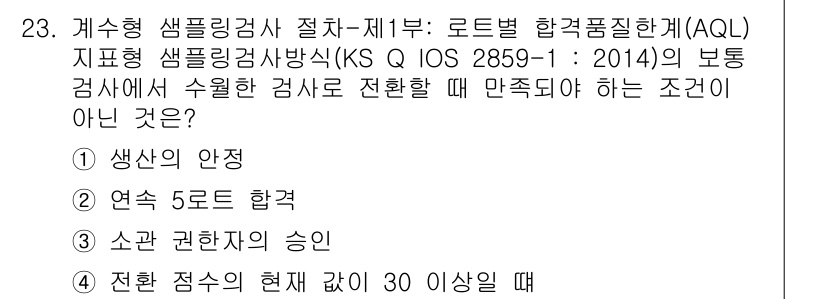 23. 계수형 샘플링검사 절차-제1부: 로트별 합격품질한계(AQL) 지표형 샘플링검사방식(KS Q IOS 2859-1 : 2014)의 보통 검사에서 수월한 검사로 전환할 때 만족되야 하는 조건이 아닌 것은?

① 생산의 안정

② 연속 5로트 합격

③ 소관 권한자의 승인

④ 전환 점수의 현재 값이 30 이상일 때